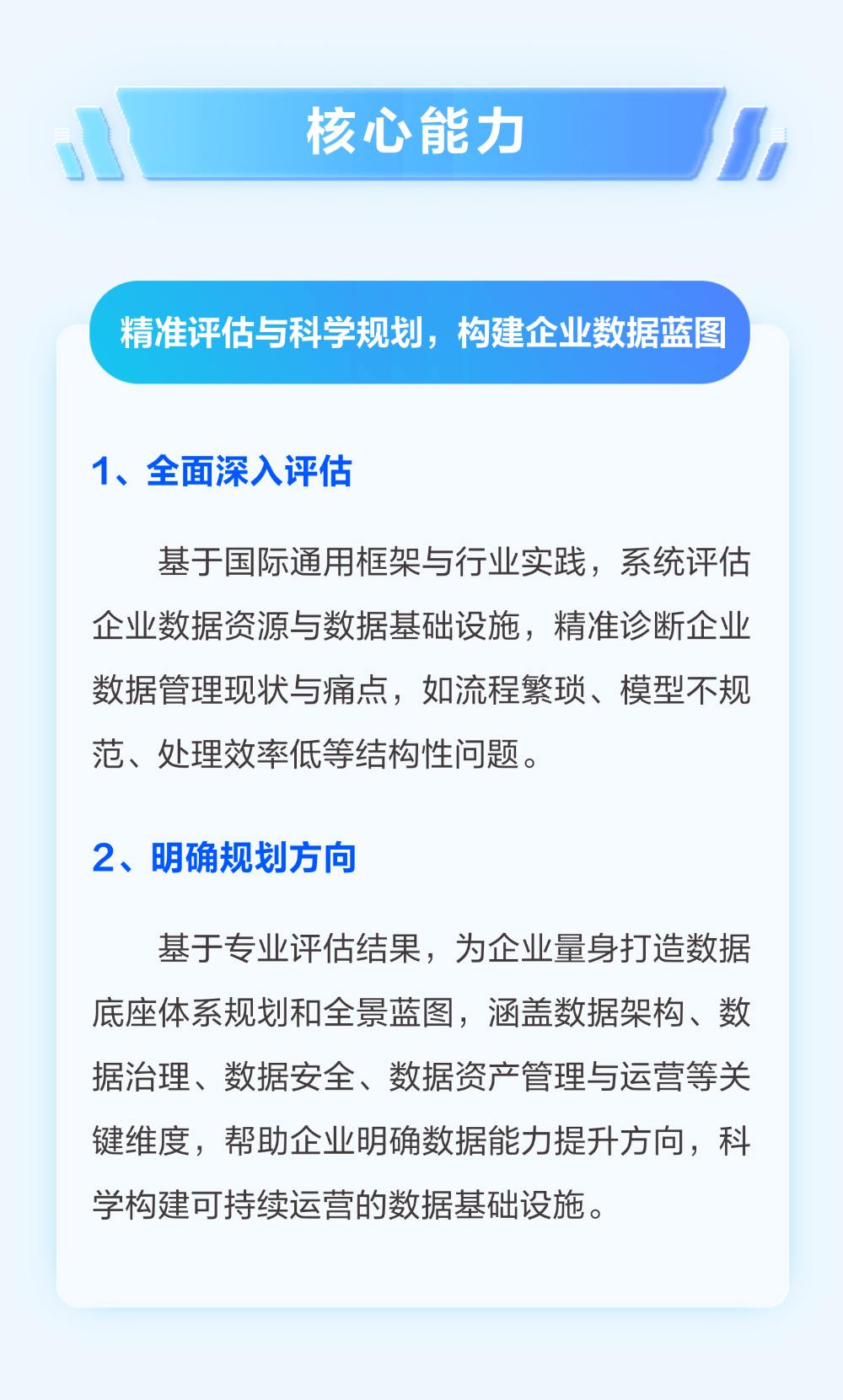 核心能力

精准评估与科学规划，构建企业数据蓝图

1、全面深入评估

基于国际通用框架与行业实践，系统评估企业数据资源与数据基础设施，精准诊断企业数据管理现状与痛点，如流程繁琐、模型不规范、处理效率低等结构性问题。

2、明确规划方向

基于专业评估结果，为企业量身打造数据底座体系规划和全景蓝图，涵盖数据架构、数据治理、数据安全、数据资产管理与运营等关键维度，帮助企业明确数据能力提升方向，科学构建可持续运营的数据基础设施。